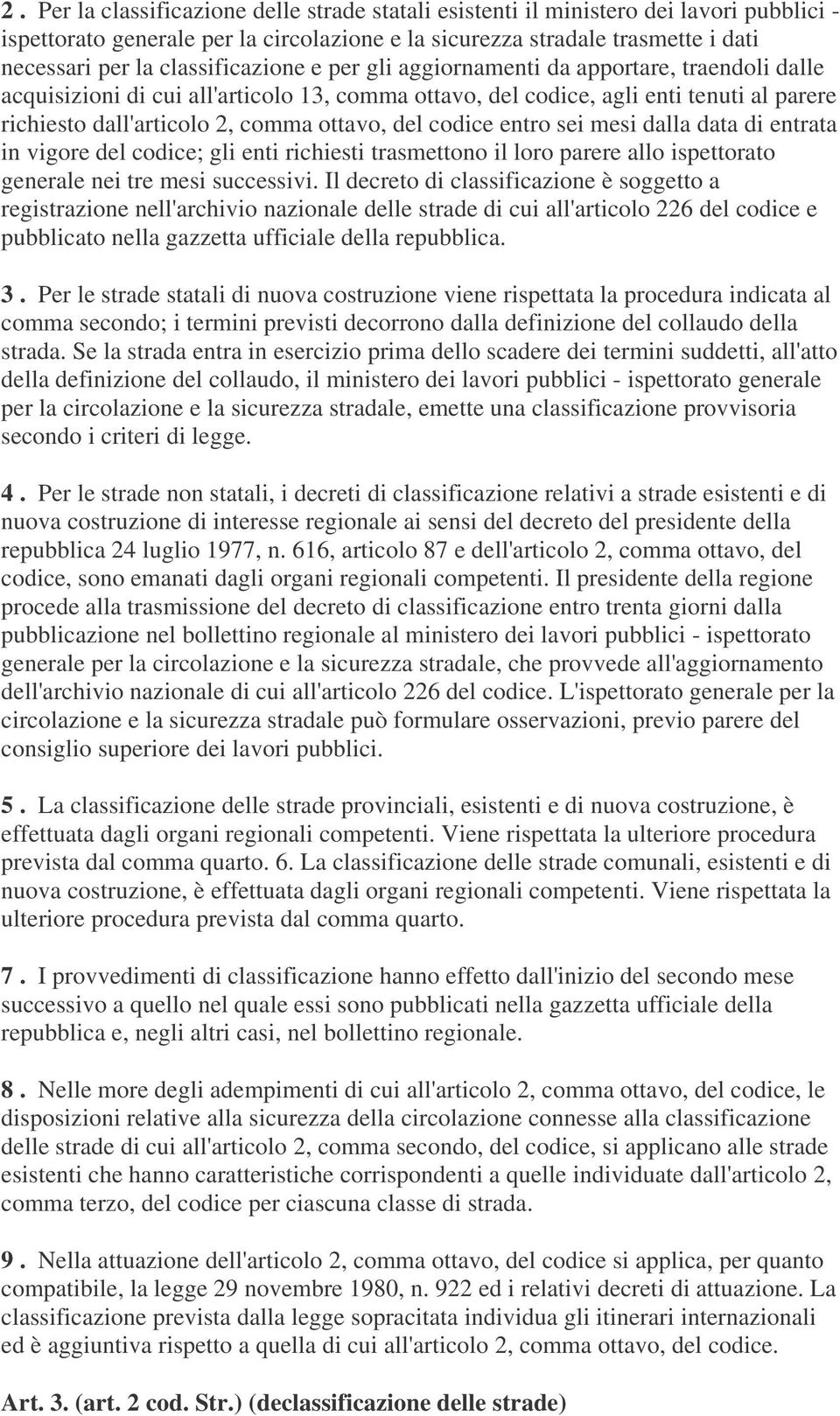 2 . Per la classificazione delle strade statali esistenti il ministero dei lavori pubblici - ispettorato generale per la circolazione e la sicurezza stradale trasmette i dati necessari per la classificazione e per gli aggiornamenti da apportare, traendoli dalle acquisizioni di cui all'articolo 13, comma ottavo, del codice, agli enti tenuti al parere richiesto dall'articolo 2, comma ottavo, del codice entro sei mesi dalla data di entrata in vigore del codice; gli enti richiesti trasmettono il loro parere allo ispettorato generale nei tre mesi successivi. Il decreto di classificazione è soggetto a registrazione nell'archivio nazionale delle strade di cui all'articolo 226 del codice e pubblicato nella gazzetta ufficiale della repubblica.

3 . Per le strade statali di nuova costruzione viene rispettata la procedura indicata al comma secondo; i termini previsti decorrono dalla definizione del collaudo della strada. Se la strada entra in esercizio prima dello scadere dei termini suddetti, all'atto della definizione del collaudo, il ministero dei lavori pubblici - ispettorato generale per la circolazione e la sicurezza stradale, emette una classificazione provvisoria secondo i criteri di legge.

4 . Per le strade non statali, i decreti di classificazione relativi a strade esistenti e di nuova costruzione di interesse regionale ai sensi del decreto del presidente della repubblica 24 luglio 1977, n. 616, articolo 87 e dell'articolo 2, comma ottavo, del codice, sono emanati dagli organi regionali competenti. Il presidente della regione procede alla trasmissione del decreto di classificazione entro trenta giorni dalla pubblicazione nel bollettino regionale al ministero dei lavori pubblici - ispettorato generale per la circolazione e la sicurezza stradale, che provvede all'aggiornamento dell'archivio nazionale di cui all'articolo 226 del codice. L'ispettorato generale per la circolazione e la sicurezza stradale può formulare osservazioni, previo parere del consiglio superiore dei lavori pubblici.

5 . La classificazione delle strade provinciali, esistenti e di nuova costruzione, è effettuata dagli organi regionali competenti. Viene rispettata la ulteriore procedura prevista dal comma quarto. 6. La classificazione delle strade comunali, esistenti e di nuova costruzione, è effettuata dagli organi regionali competenti. Viene rispettata la ulteriore procedura prevista dal comma quarto.

7 . I provvedimenti di classificazione hanno effetto dall'inizio del secondo mese successivo a quello nel quale essi sono pubblicati nella gazzetta ufficiale della repubblica e, negli altri casi, nel bollettino regionale.

8 . Nelle more degli adempimenti di cui all'articolo 2, comma ottavo, del codice, le disposizioni relative alla sicurezza della circolazione connesse alla classificazione delle strade di cui all'articolo 2, comma secondo, del codice, si applicano alle strade esistenti che hanno caratteristiche corrispondenti a quelle individuate dall'articolo 2, comma terzo, del codice per ciascuna classe di strada.

9 . Nella attuazione dell'articolo 2, comma ottavo, del codice si applica, per quanto compatibile, la legge 29 novembre 1980, n. 922 ed i relativi decreti di attuazione. La classificazione prevista dalla legge sopracitata individua gli itinerari internazionali ed è aggiuntiva rispetto a quella di cui all'articolo 2, comma ottavo, del codice.

Art. 3. (art. 2 cod. Str.) (declassificazione delle strade)